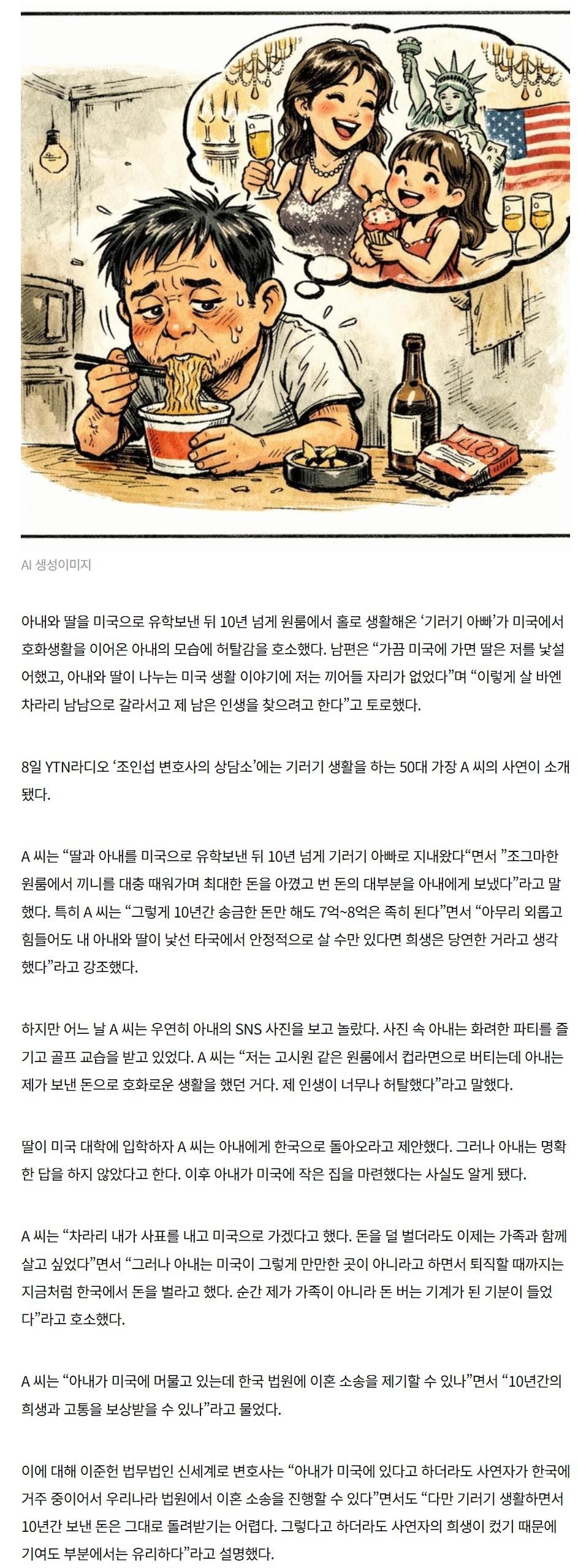 AI 생성이미지

아내와 딸을 미국으로 유학보낸 뒤 10년 넘게 원룸에서 홀로 생활해온 ‘기러기 아빠’가 미국에서 호화생활을 이어온 아내의 모습에 허탈감을 호소했다. 남편은 “가끔 미국에 가면 딸은 저를 낯설어했고, 아내와 딸이 나누는 미국 생활 이야기에 저는 끼어들 자리가 없었다”며 “이렇게 살 바엔 차라리 남남으로 갈라서고 제 남은 인생을 찾으려고 한다”고 토로했다.

8일 YTN라디오 ‘조인섭 변호사의 상담소’에는 기러기 생활을 하는 50대 가장 A 씨의 사연이 소개됐다.

A 씨는 “딸과 아내를 미국으로 유학보낸 뒤 10년 넘게 기러기 아빠로 지내왔다“면서 ”조그마한 원룸에서 끼니를 대충 때워가며 최대한 돈을 아꼈고 번 돈의 대부분을 아내에게 보냈다”라고 말했다. 특히 A 씨는 “그렇게 10년간 송금한 돈만 해도 7억~8억은 족히 된다”면서 “아무리 외롭고 힘들어도 내 아내와 딸이 낯선 타국에서 안정적으로 살 수만 있다면 희생은 당연한 거라고 생각했다”라고 강조했다.

하지만 어느 날 A 씨는 우연히 아내의 SNS 사진을 보고 놀랐다. 사진 속 아내는 화려한 파티를 즐기고 골프 교습을 받고 있었다. A 씨는 “저는 고시원 같은 원룸에서 컵라면으로 버티는데 아내는 제가 보낸 돈으로 호화로운 생활을 했던 거다. 제 인생이 너무나 허탈했다”라고 말했다.

딸이 미국 대학에 입학하자 A 씨는 아내에게 한국으로 돌아오라고 제안했다. 그러나 아내는 명확한 답을 하지 않았다고 한다. 이후 아내가 미국에 작은 집을 마련했다는 사실도 알게 됐다.

A 씨는 “차라리 내가 사표를 내고 미국으로 가겠다고 했다. 돈을 덜 벌더라도 이제는 가족과 함께 살고 싶었다”면서 “그러나 아내는 미국이 그렇게 만만한 곳이 아니라고 하면서 퇴직할 때까지는 지금처럼 한국에서 돈을 벌라고 했다. 순간 제가 가족이 아니라 돈 버는 기계가 된 기분이 들었다”라고 호소했다.

A 씨는 “아내가 미국에 머물고 있는데 한국 법원에 이혼 소송을 제기할 수 있나”면서 “10년간의 희생과 고통을 보상받을 수 있나”라고 물었다.

이에 대해 이준헌 법무법인 신세계로 변호사는 “아내가 미국에 있다고 하더라도 사연자가 한국에 거주 중이어서 우리나라 법원에서 이혼 소송을 진행할 수 있다”면서도 “다만 기러기 생활하면서 10년간 보낸 돈은 그대로 돌려받기는 어렵다. 그렇다고 하더라도 사연자의 희생이 컸기 때문에 기여도 부분에서는 유리하다”라고 설명했다.